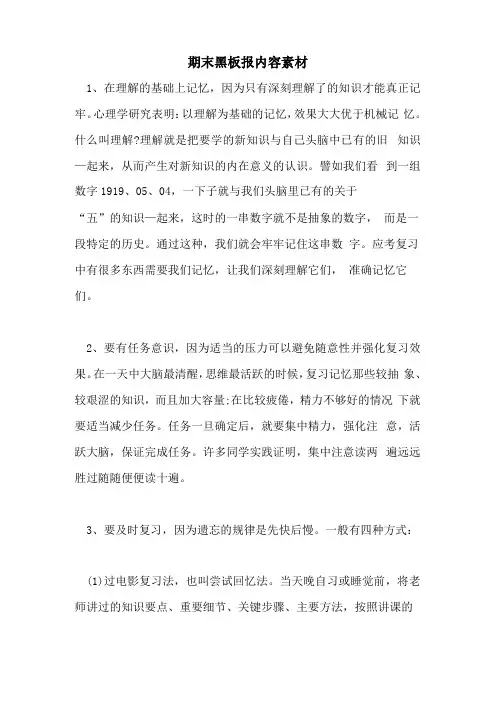 期末黑板报内容素材

1、在理解的基础上记忆，因为只有深刻理解了的知识才能真正记牢。心理学研究表明：以理解为基础的记忆，效果大大优于机械记 忆。什么叫理解?理解就是把要学的新知识与自己头脑中已有的旧 知识一起来，从而产生对新知识的内在意义的认识。譬如我们看 到一组数字 1919、05、04，一下子就与我们头脑里已有的关于“五”的知识一起来，这时的一串数字就不是抽象的数字， 而是一段特定的历史。通过这种，我们就会牢牢记住这串数 字。应考复习中有很多东西需要我们记忆，让我们深刻理解它们， 准确记忆它们。

2、要有任务意识，因为适当的压力可以避免随意性并强化复习效果。在一天中大脑最清醒，思维最活跃的时候，复习记忆那些较抽 象、较艰涩的知识，而且加大容量;在比较疲倦，精力不够好的情况 下就要适当减少任务。任务一旦确定后，就要集中精力，强化注 意，活跃大脑，保证完成任务。许多同学实践证明，集中注意读两 遍远远胜过随随便便读十遍。

3、要及时复习，因为遗忘的规律是先快后慢。一般有四种方式：

(1)过电影复习法，也叫尝试回忆法。当天晚自习或睡觉前，将老师讲过的知识要点、重要细节、关键步骤、主要方法，按照讲课的